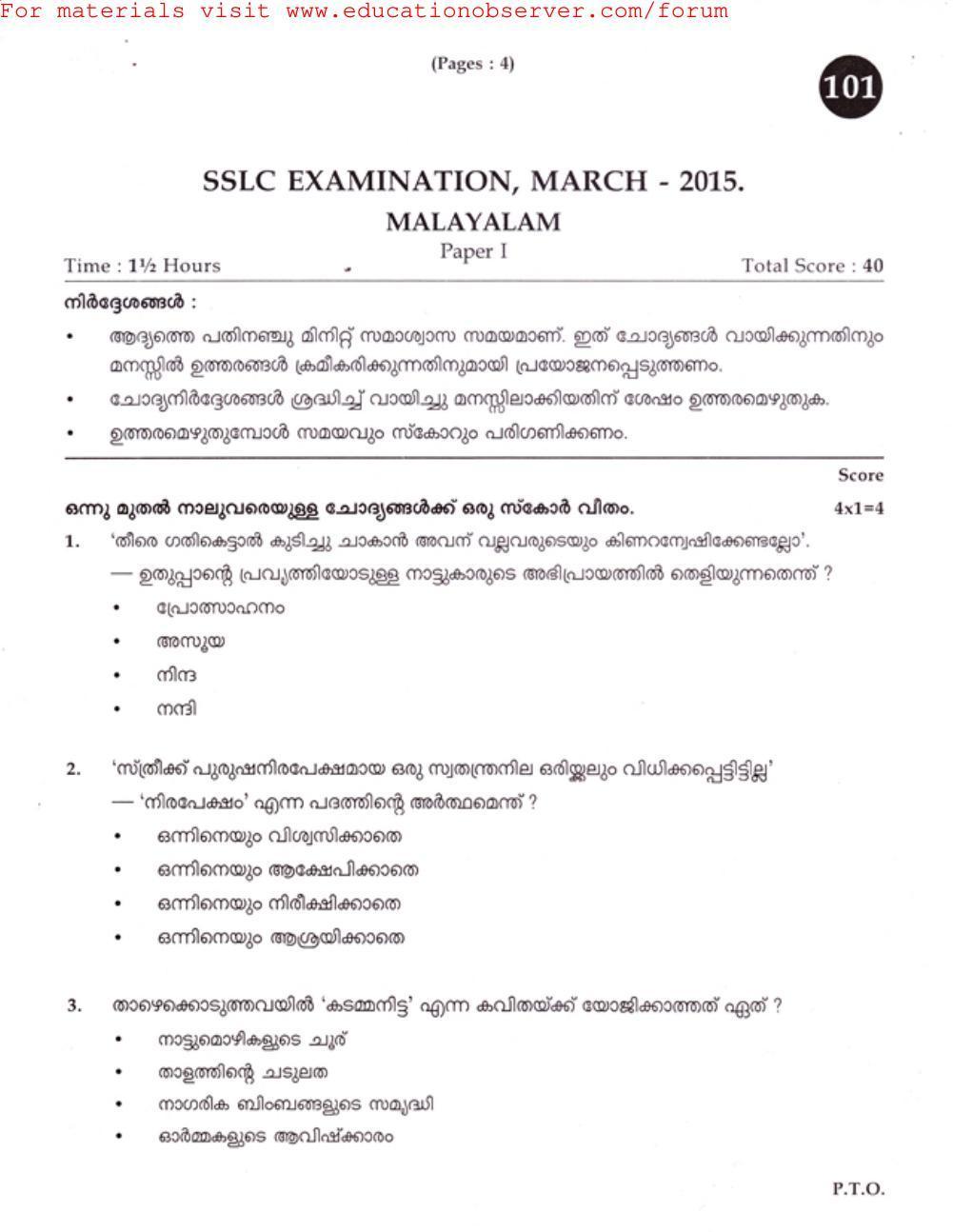 For materials visit www.educationobserver.com/forum

(Pages : 4)

101

SSLC EXAMINATION, MARCH - 2015.

MALAYALAM

Paper I

Time : 1½ Hours

Total Score : 40

നിർദ്ദേശങ്ങൾ :

• ആദ്യത്തെ പതിനഞ്ചു മിനിറ്റ് സമാശ്വാസ സമയമാണ്. ഇത് ചോദ്യങ്ങൾ വായിക്കുന്നതിനും മനസ്സിൽ ഉത്തരങ്ങൾ ക്രമീകരിക്കുന്നതിനുമായി പ്രയോജനപ്പെടുത്തണം.

• ചോദ്യനിർദ്ദേശങ്ങൾ ശ്രദ്ധിച്ച് വായിച്ചു മനസ്സിലാക്കിയതിന് ശേഷം ഉത്തരമെഴുതുക.

• ഉത്തരമെഴുതുമ്പോൾ സമയവും സ്കോറും പരിഗണിക്കണം.

Score

ഒന്നു മുതൽ നാലുവരെയുള്ള ചോദ്യങ്ങൾക്ക് ഒരു സ്കോർ വീതം. 4x1=4

1. 'തീരെ ഗതികെട്ടാൽ കുടിച്ചു ചാകാൻ അവന് വല്ലവരുടെയും കിണറന്വേഷിക്കേണ്ടല്ലോ'.

— ഉതുപ്പാന്റെ പ്രവൃത്തിയോടുള്ള നാട്ടുകാരുടെ അഭിപ്രായത്തിൽ തെളിയുന്നതെന്ത് ?

• പ്രോത്സാഹനം

• അസൂയ

• നിന്ദ

• നന്ദി

2. 'സ്ത്രീക്ക് പുരുഷനിരപേക്ഷമായ ഒരു സ്വതന്ത്രനില ഒരിയ്ക്കലും വിധിക്കപ്പെട്ടിട്ടില്ല'

— 'നിരപേക്ഷം' എന്ന പദത്തിന്റെ അർത്ഥമെന്ത് ?

• ഒന്നിനെയും വിശ്വസിക്കാതെ

• ഒന്നിനെയും ആക്ഷേപിക്കാതെ

• ഒന്നിനെയും നിരീക്ഷിക്കാതെ

• ഒന്നിനെയും ആശ്രയിക്കാതെ

3. താഴെക്കൊടുത്തവയിൽ 'കടമ്മനിട്ട' എന്ന കവിതയ്ക്ക് യോജിക്കാത്തത് ഏത് ?

• നാട്ടുമൊഴികളുടെ ചൂര്

• താളത്തിന്റെ ചടുലത

• നാഗരിക ബിംബങ്ങളുടെ സമൃദ്ധി

• ഓർമ്മകളുടെ ആവിഷ്ക്കാരം

P.T.O.